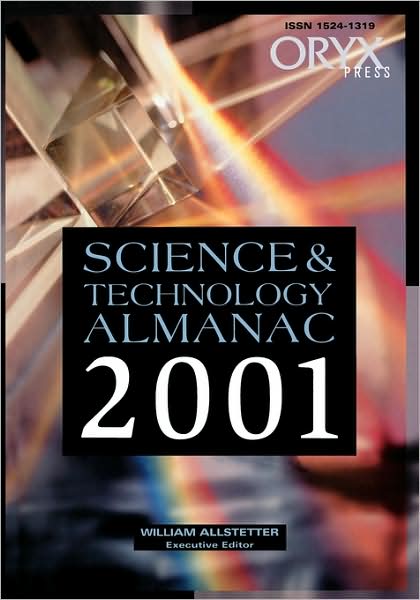 ISSN 1524-1319
ORYX
PRESS

SCIENCE & TECHNOLOGY ALMANAC
2001

WILLIAM ALLSTETTER
Executive Editor